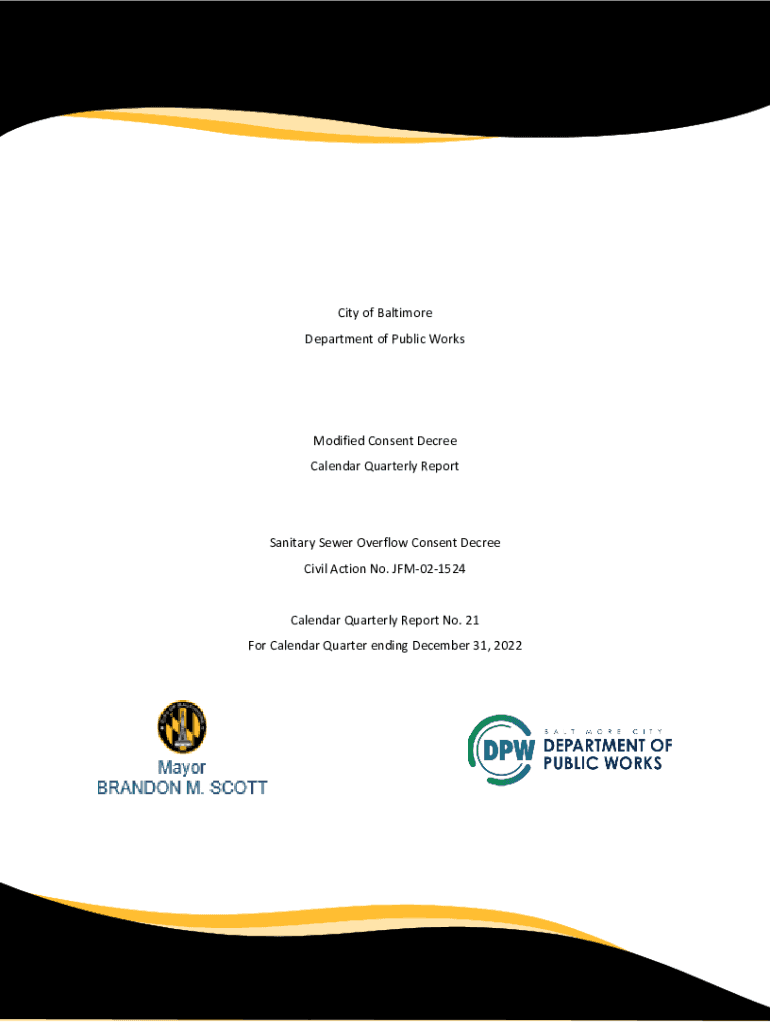 City of Baltimore
Department of Public Works

Modified Consent Decree
Calendar Quarterly Report

Sanitary Sewer Overflow Consent Decree
Civil Action No. JFM-02-1524

Calendar Quarterly Report No. 21
For Calendar Quarter ending December 31, 2022

Mayor
BRANDON M. SCOTT

DPW
BALTIMORE CITY
DEPARTMENT OF
PUBLIC WORKS